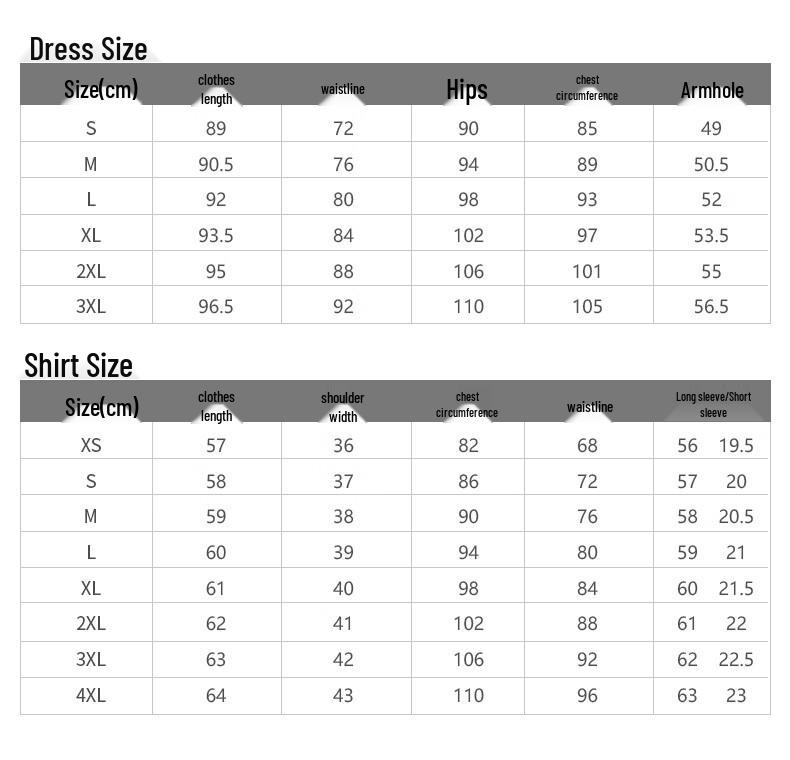 Dress Size

| Size(cm) | clothes length | waistline | Hips | chest circumference | Armhole |
|---|---|---|---|---|---|
| S | 89 | 72 | 90 | 85 | 49 |
| M | 90.5 | 76 | 94 | 89 | 50.5 |
| L | 92 | 80 | 98 | 93 | 52 |
| XL | 93.5 | 84 | 102 | 97 | 53.5 |
| 2XL | 95 | 88 | 106 | 101 | 55 |
| 3XL | 96.5 | 92 | 110 | 105 | 56.5 |

Shirt Size

| Size(cm) | clothes length | shoulder width | chest circumference | waistline | Long sleeve/Short sleeve |
|---|---|---|---|---|---|
| XS | 57 | 36 | 82 | 68 | 56 19.5 |
| S | 58 | 37 | 86 | 72 | 57 20 |
| M | 59 | 38 | 90 | 76 | 58 20.5 |
| L | 60 | 39 | 94 | 80 | 59 21 |
| XL | 61 | 40 | 98 | 84 | 60 21.5 |
| 2XL | 62 | 41 | 102 | 88 | 61 22 |
| 3XL | 63 | 42 | 106 | 92 | 62 22.5 |
| 4XL | 64 | 43 | 110 | 96 | 63 23 |